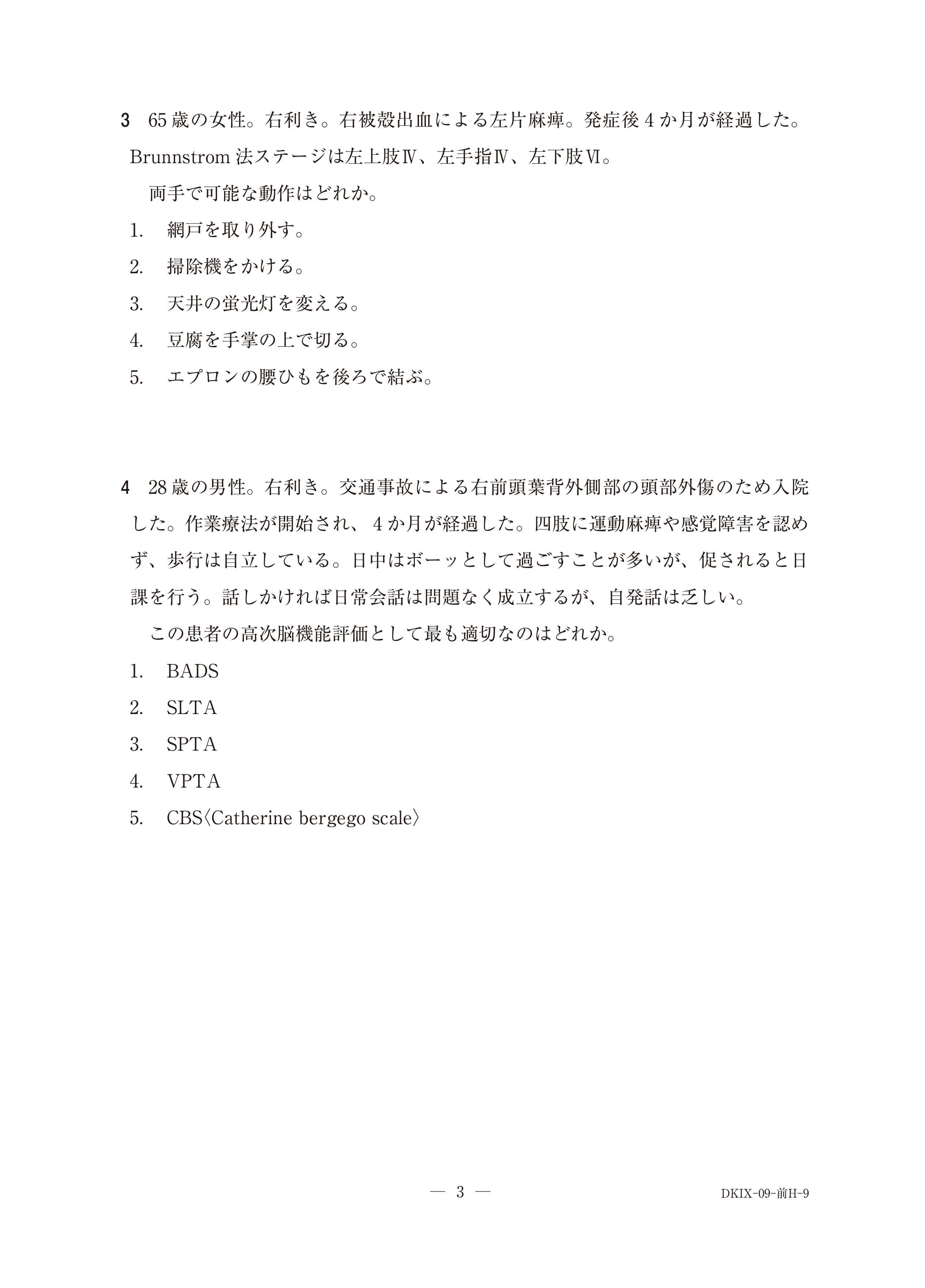 3 65歳の女性。右利き。右被殻出血による左片麻痺。発症後4か月が経過した。Brunnstrom法ステージは左上肢Ⅳ、左手指Ⅳ、左下肢Ⅵ。

両手で可能な動作はどれか。

1. 網戸を取り外す。
2. 掃除機をかける。
3. 天井の蛍光灯を変える。
4. 豆腐を手掌の上で切る。
5. エプロンの腰ひもを後ろで結ぶ。

4 28歳の男性。右利き。交通事故による右前頭葉背外側部の頭部外傷のため入院した。作業療法が開始され、4か月が経過した。四肢に運動麻痺や感覚障害を認めず、歩行は自立している。日中はボーッとして過ごすことが多いが、促されると日課を行う。話しかければ日常会話は問題なく成立するが、自発話は乏しい。

この患者の高次脳機能評価として最も適切なのはどれか。

1. BADS
2. SLTA
3. SPTA
4. VPTA
5. CBS〈Catherine bergego scale〉

— 3 —

DKIX-09-前H-9